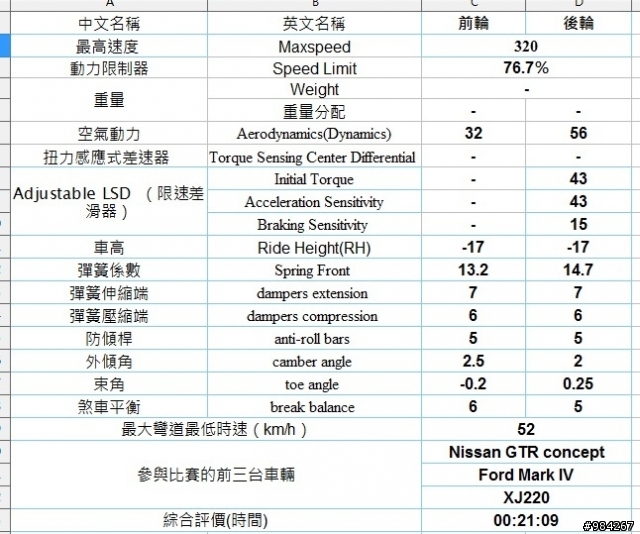 | A | B | C | D |
|---|---|---|---|
| 中文名稱 | 英文名稱 | 前輪 | 後輪 |
| 最高速度 | Maxspeed | 320 | |
| 動力限制器 | Speed Limit | 76.7% | |
| 重量 | Weight | - | |
| | 重量分配 | - | - |
| 空氣動力 | Aerodynamics(Dynamics) | 32 | 56 |
| 扭力感應式差速器 | Torque Sensing Center Differential | - | - |
| Adjustable LSD （限速差滑器） | Initial Torque | - | 43 |
| | Acceleration Sensitivity | - | 43 |
| | Braking Sensitivity | - | 15 |
| 車高 | Ride Height(RH) | -17 | -17 |
| 彈簧係數 | Spring Front | 13.2 | 14.7 |
| 彈簧伸縮端 | dampers extension | 7 | 7 |
| 彈簧壓縮端 | dampers compression | 6 | 6 |
| 防傾桿 | anti-roll bars | 5 | 5 |
| 外傾角 | camber angle | 2.5 | 2 |
| 束角 | toe angle | -0.2 | 0.25 |
| 煞車平衡 | break balance | 6 | 5 |
| 最大彎道最低時速（km/h） | | 52 | |
| 參與比賽的前三台車輛 | | Nissan GTR concept | |
| | | Ford Mark IV | |
| | | XJ220 | |
| 綜合評價(時間) | | 00:21:09 | |

#984267